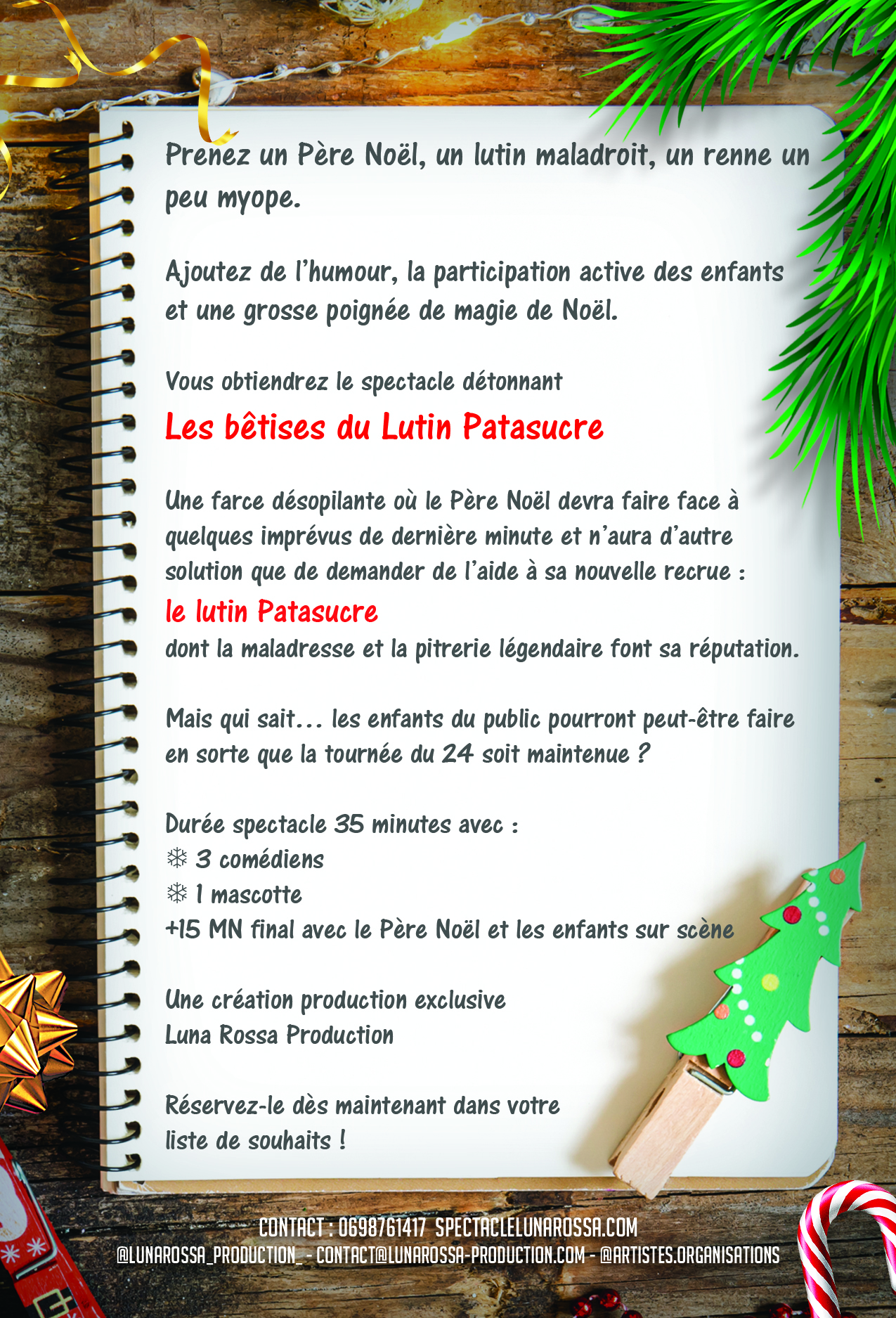 Prenez un Père Noël, un lutin maladroit, un renne un peu myope.

Ajoutez de l'humour, la participation active des enfants et une grosse poignée de magie de Noël.

Vous obtiendrez le spectacle détonnant

Les bêtises du Lutin Patasucre

Une farce désopilante où le Père Noël devra faire face à quelques imprévus de dernière minute et n'aura d'autre solution que de demander de l'aide à sa nouvelle recrue :
le lutin Patasucre
dont la maladresse et la pitrerie légendaire font sa réputation.

Mais qui sait... les enfants du public pourront peut-être faire en sorte que la tournée du 24 soit maintenue ?

Durée spectacle 35 minutes avec :
❄ 3 comédiens
❄ 1 mascotte
+15 MN final avec le Père Noël et les enfants sur scène

Une création production exclusive
Luna Rossa Production

Réservez-le dès maintenant dans votre liste de souhaits !

CONTACT : 0698761417 SPECTACLELUNAROSSA.COM
@LUNAROSSA_PRODUCTION_ - CONTACT@LUNAROSSA-PRODUCTION.COM - @ARTISTES.ORGANISATIONS